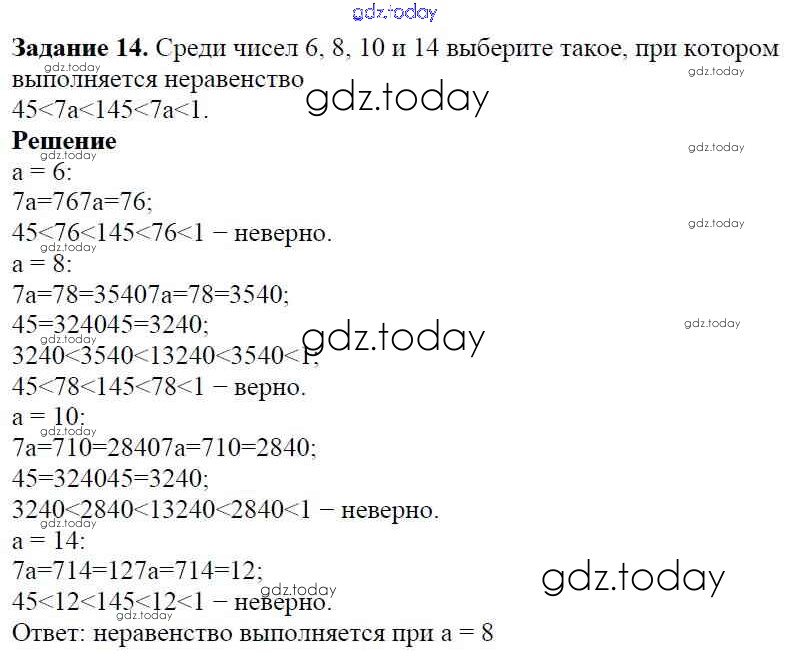 Задание 14. Среди чисел 6, 8, 10 и 14 выберите такое, при котором выполняется неравенство
45<7a<145<7a<1.

Решение

a = 6:
7a=767a=76;
45<76<145<76<1 − неверно.
a = 8:
7a=78=35407a=78=3540;
45=324045=3240;
3240<3540<13240<3540<1;
45<78<145<78<1 − верно.
a = 10:
7a=710=28407a=710=2840;
45=324045=3240;
3240<2840<13240<2840<1 − неверно.
a = 14:
7a=714=127a=714=12;
45<12<145<12<1 − неверно.
Ответ: неравенство выполняется при a = 8

gdz.today